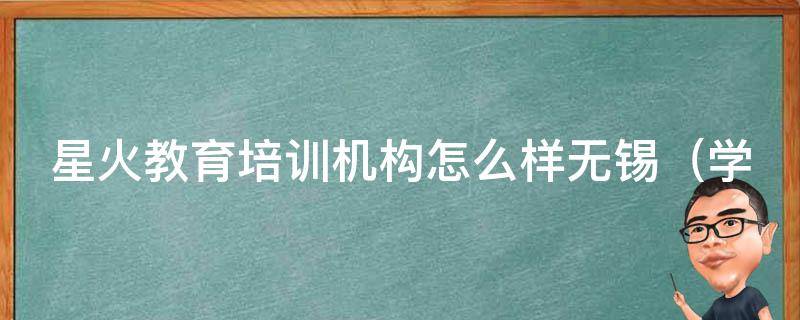 星火教育培训机构怎么样无锡（学